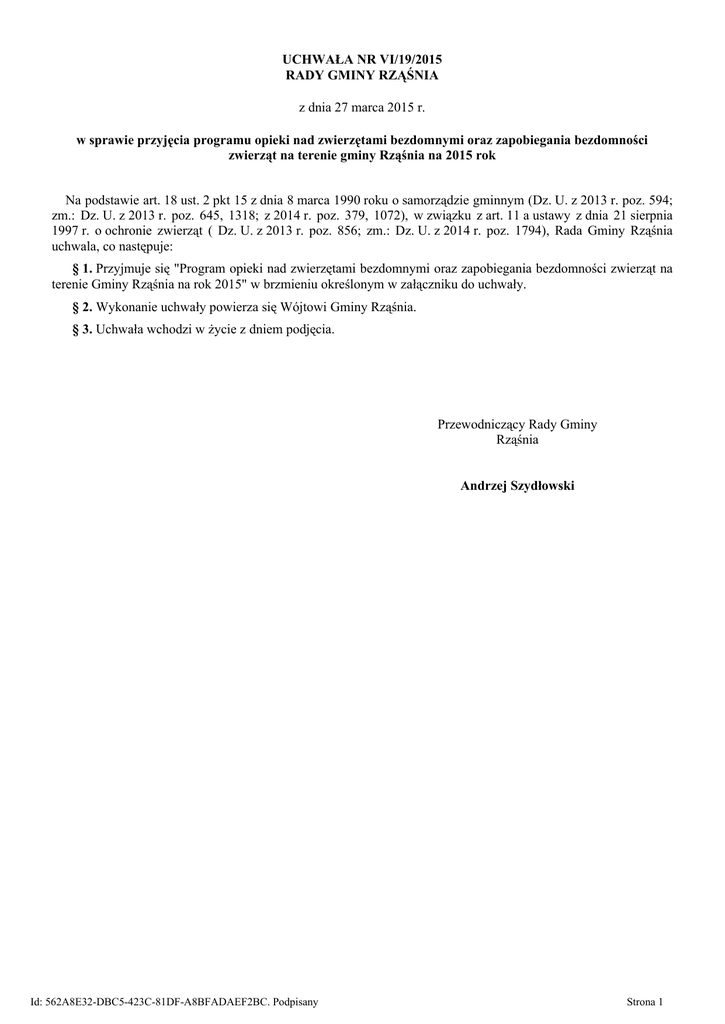 UCHWAŁA NR VI/19/2015
RADY GMINY RZĄŚNIA

z dnia 27 marca 2015 r.

w sprawie przyjęcia programu opieki nad zwierzętami bezdomnymi oraz zapobiegania bezdomności zwierząt na terenie gminy Rząśnia na 2015 rok

Na podstawie art. 18 ust. 2 pkt 15 z dnia 8 marca 1990 roku o samorządzie gminnym (Dz. U. z 2013 r. poz. 594; zm.: Dz. U. z 2013 r. poz. 645, 1318; z 2014 r. poz. 379, 1072), w związku z art. 11 a ustawy z dnia 21 sierpnia 1997 r. o ochronie zwierząt ( Dz. U. z 2013 r. poz. 856; zm.: Dz. U. z 2014 r. poz. 1794), Rada Gminy Rząśnia uchwala, co następuje:

§ 1. Przyjmuje się "Program opieki nad zwierzętami bezdomnymi oraz zapobiegania bezdomności zwierząt na terenie Gminy Rząśnia na rok 2015" w brzmieniu określonym w załączniku do uchwały.

§ 2. Wykonanie uchwały powierza się Wójtowi Gminy Rząśnia.

§ 3. Uchwała wchodzi w życie z dniem podjęcia.

Przewodniczący Rady Gminy
Rząśnia

Andrzej Szydłowski

Id: 562A8E32-DBC5-423C-81DF-A8BFADAEF2BC. Podpisany

Strona 1